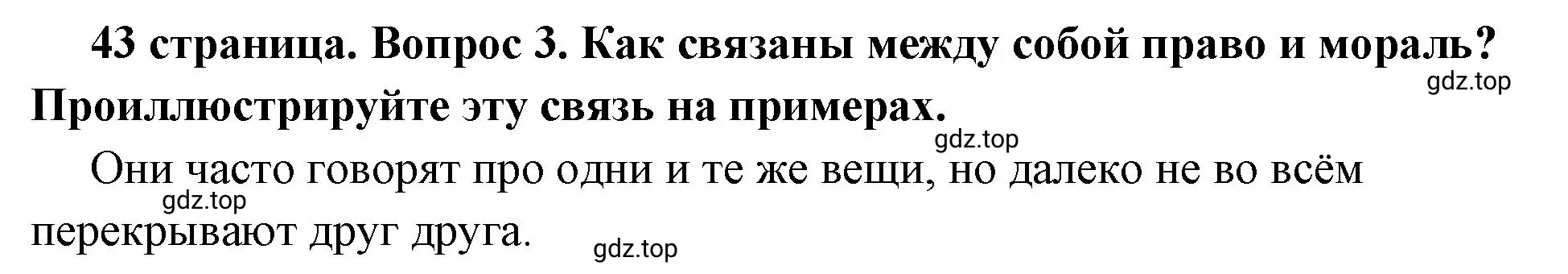 43 страница. Вопрос 3. Как связаны между собой право и мораль? Проиллюстрируйте эту связь на примерах.

gdz.top

gdz.top

Они часто говорят про одни и те же вещи, но далеко не во всём перекрывают друг друга.

gdz.top

gdz.top